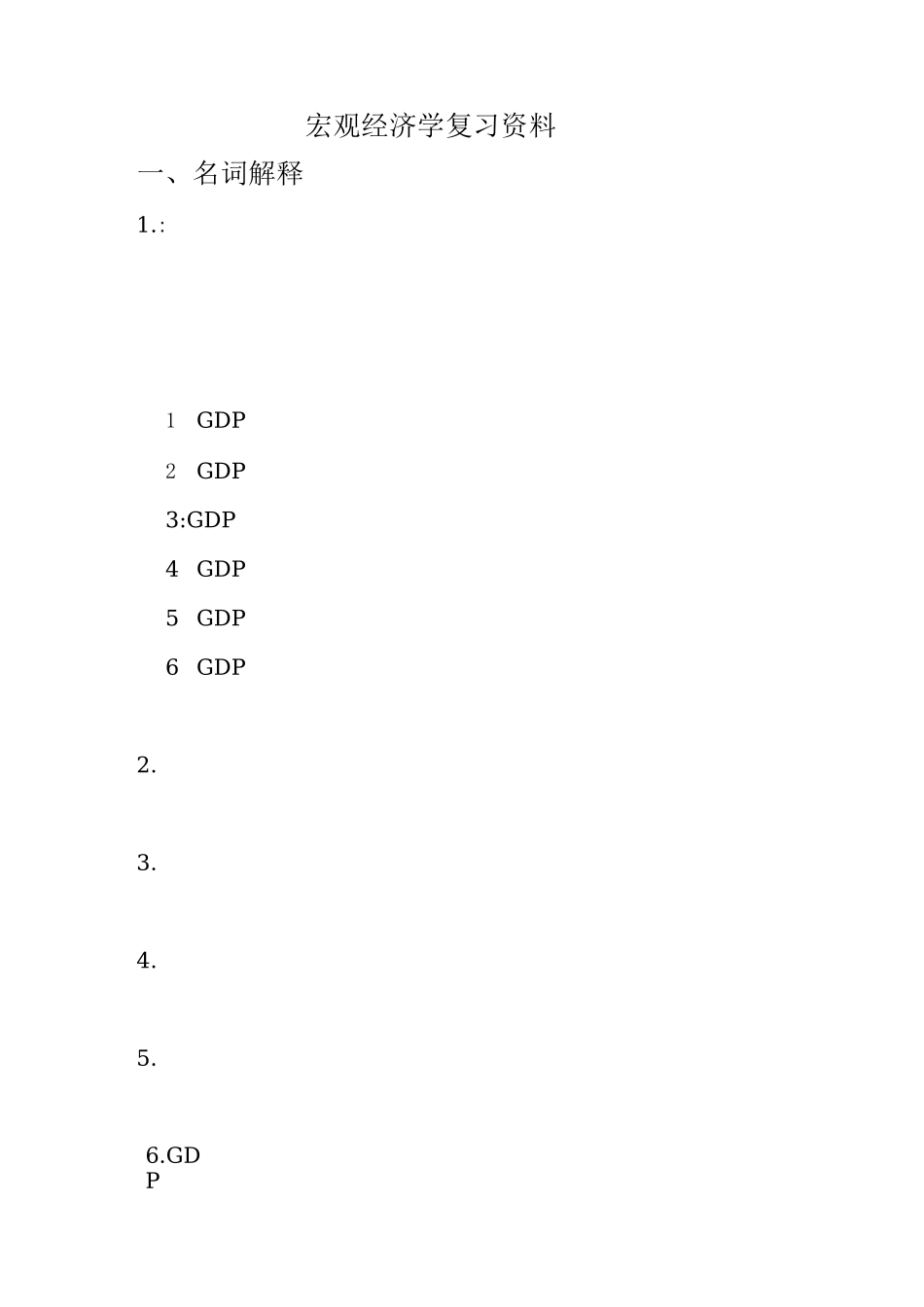 宏观经济学复习资料

一、名词解释

1.:

1 GDP

2 GDP

3:GDP

4 GDP

5 GDP

6 GDP

2.

3.

4.

5.

6.GDP